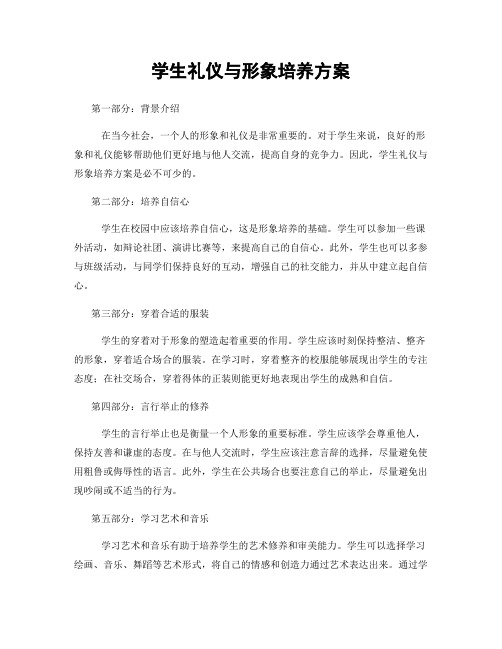 学生礼仪与形象培养方案

第一部分：背景介绍

在当今社会，一个人的形象和礼仪是非常重要的。对于学生来说，良好的形象和礼仪能够帮助他们更好地与他人交流，提高自身的竞争力。因此，学生礼仪与形象培养方案是必不可少的。

第二部分：培养自信心

学生在校园中应该培养自信心，这是形象培养的基础。学生可以参加一些课外活动，如辩论社团、演讲比赛等，来提高自己的自信心。此外，学生也可以多参与班级活动，与同学们保持良好的互动，增强自己的社交能力，并从中建立起自信心。

第三部分：穿着合适的服装

学生的穿着对于形象的塑造起着重要的作用。学生应该时刻保持整洁、整齐的形象，穿着适合场合的服装。在学习时，穿着整齐的校服能够展现出学生的专注态度；在社交场合，穿着得体的正装则能更好地表现出学生的成熟和自信。

第四部分：言行举止的修养

学生的言行举止也是衡量一个人形象的重要标准。学生应该学会尊重他人，保持友善和谦虚的态度。在与他人交流时，学生应该注意言辞的选择，尽量避免使用粗鲁或侮辱性的语言。此外，学生在公共场合也要注意自己的举止，尽量避免出现吵闹或不适当的行为。

第五部分：学习艺术和音乐

学习艺术和音乐有助于培养学生的艺术修养和审美能力。学生可以选择学习绘画、音乐、舞蹈等艺术形式，将自己的情感和创造力通过艺术表达出来。通过学